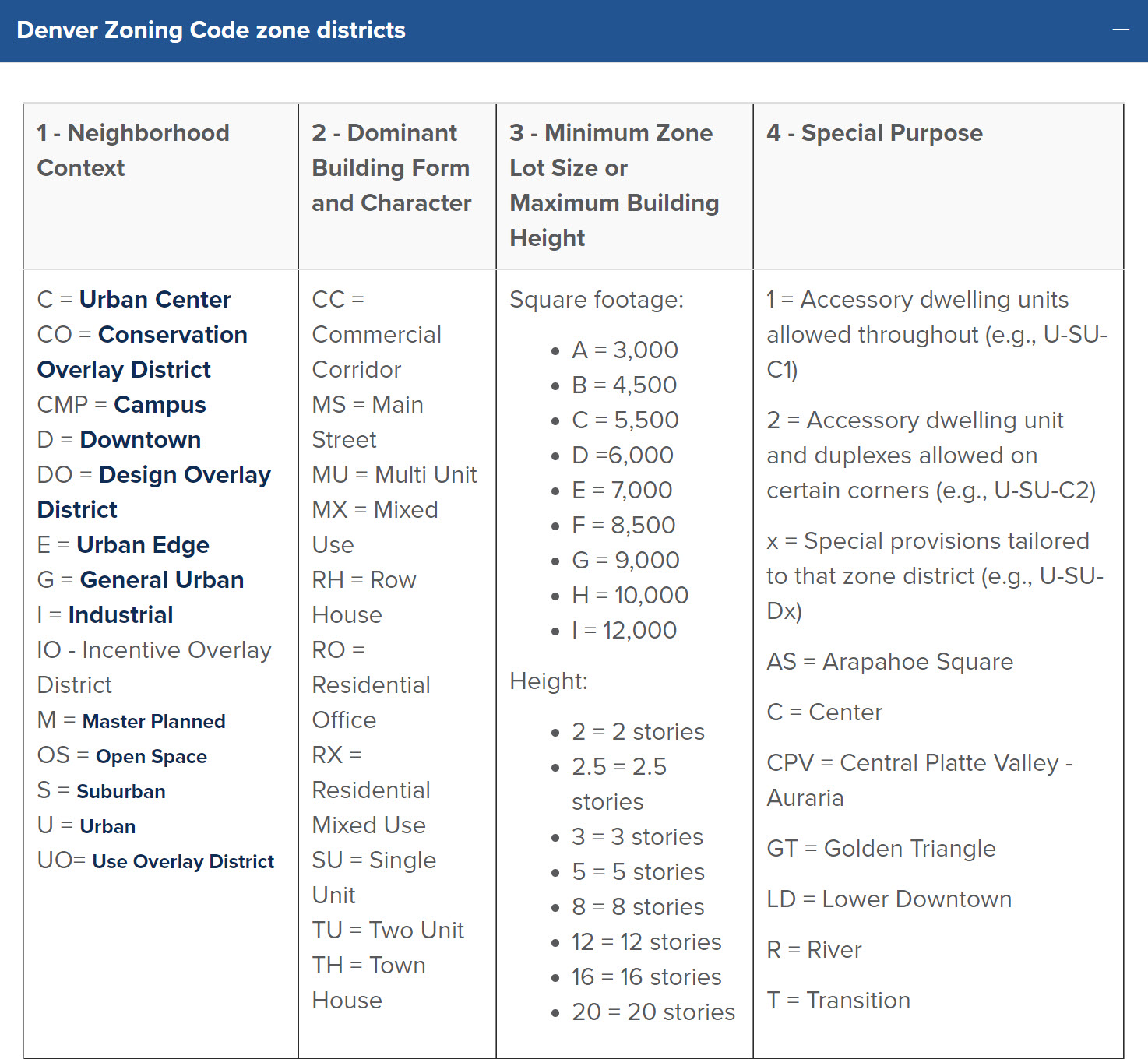 Denver Zoning Code zone districts —

| 1 - Neighborhood Context | 2 - Dominant Building Form and Character | 3 - Minimum Zone Lot Size or Maximum Building Height | 4 - Special Purpose |
|---|---|---|---|
| C = Urban Center<br>CO = Conservation Overlay District<br>CMP = Campus<br>D = Downtown<br>DO = Design Overlay District<br>E = Urban Edge<br>G = General Urban<br>I = Industrial<br>IO - Incentive Overlay District<br>M = Master Planned<br>OS = Open Space<br>S = Suburban<br>U = Urban<br>UO= Use Overlay District | CC = Commercial Corridor<br>MS = Main Street<br>MU = Multi Unit<br>MX = Mixed Use<br>RH = Row House<br>RO = Residential Office<br>RX = Residential Mixed Use<br>SU = Single Unit<br>TU = Two Unit<br>TH = Town House | Square footage:<br>• A = 3,000<br>• B = 4,500<br>• C = 5,500<br>• D =6,000<br>• E = 7,000<br>• F = 8,500<br>• G = 9,000<br>• H = 10,000<br>• I = 12,000<br>Height:<br>• 2 = 2 stories<br>• 2.5 = 2.5 stories<br>• 3 = 3 stories<br>• 5 = 5 stories<br>• 8 = 8 stories<br>• 12 = 12 stories<br>• 16 = 16 stories<br>• 20 = 20 stories | 1 = Accessory dwelling units allowed throughout (e.g., U-SU-C1)<br>2 = Accessory dwelling unit and duplexes allowed on certain corners (e.g., U-SU-C2)<br>x = Special provisions tailored to that zone district (e.g., U-SU-Dx)<br>AS = Arapahoe Square<br>C = Center<br>CPV = Central Platte Valley - Auraria<br>GT = Golden Triangle<br>LD = Lower Downtown<br>R = River<br>T = Transition |